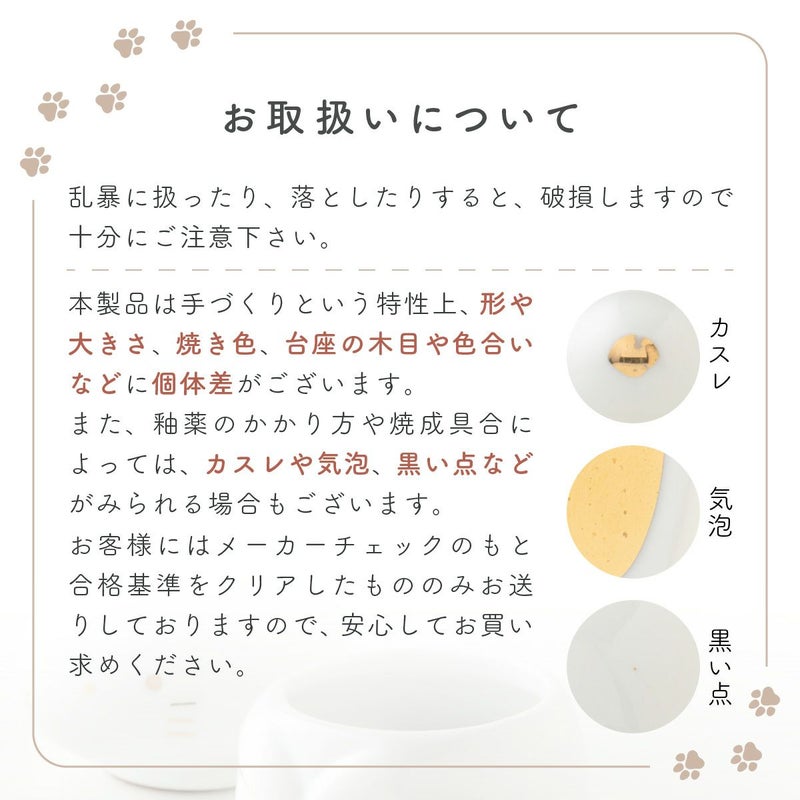 お取扱いについて

乱暴に扱ったり、落としたりすると、破損しますので十分にご注意下さい。

本製品は手づくりという特性上、形や大きさ、焼き色、台座の木目や色合いなどに個体差がございます。
また、釉薬のかかり方や焼成具合によっては、カスレや気泡、黒い点などがみられる場合もございます。
お客様にはメーカーチェックのもと合格基準をクリアしたもののみお送りしておりますので、安心してお買い求めください。

カスレ

気泡

黒い点